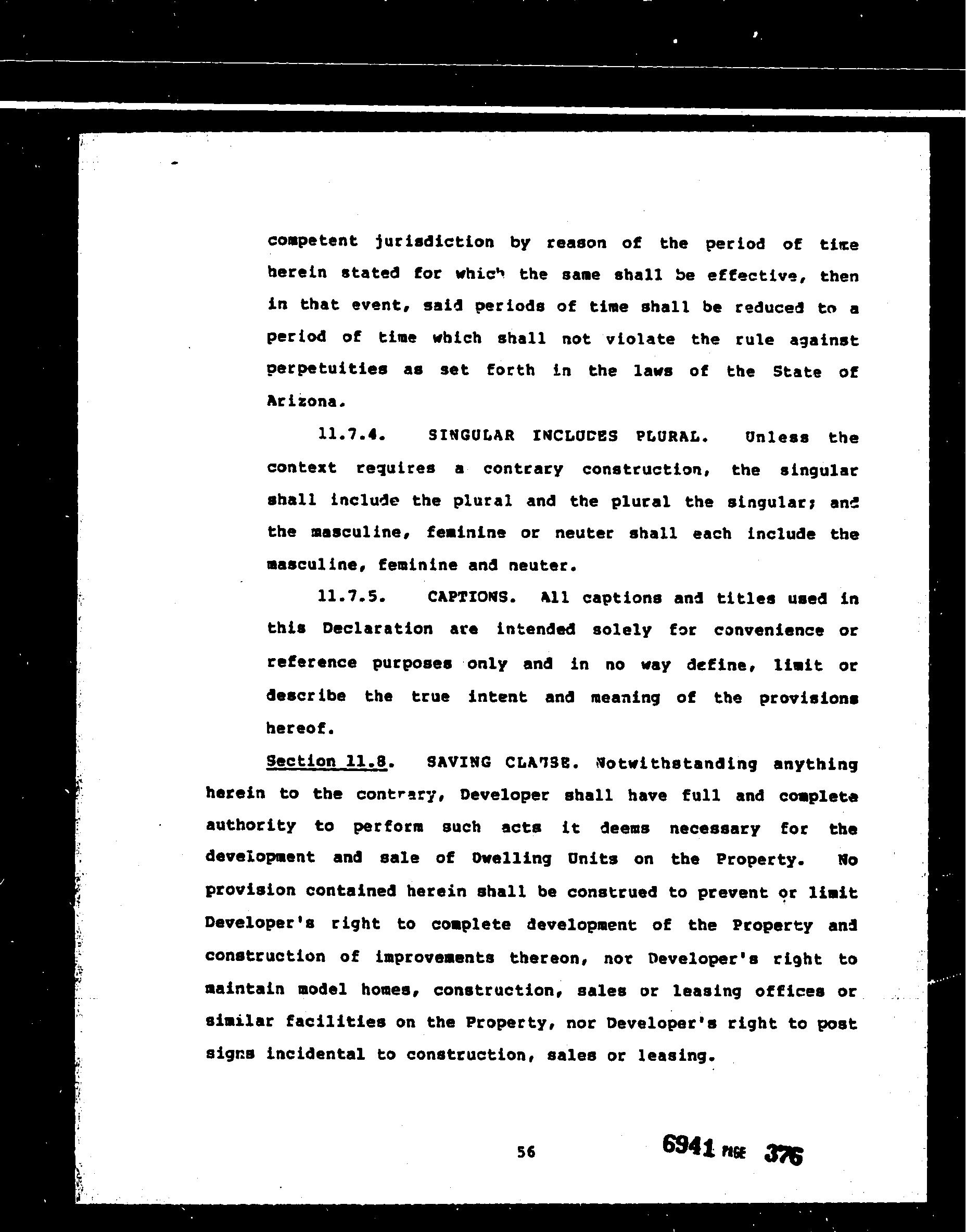 competent jurisdiction by reason of the period of time herein stated for which the same shall be effective, then in that event, said periods of time shall be reduced to a period of time which shall not violate the rule against perpetuities as set forth in the laws of the State of Arizona.

11.7.4. SINGULAR INCLUDES PLURAL. Unless the context requires a contrary construction, the singular shall include the plural and the plural the singular; and the masculine, feminine or neuter shall each include the masculine, feminine and neuter.

11.7.5. CAPTIONS. All captions and titles used in this Declaration are intended solely for convenience or reference purposes only and in no way define, limit or describe the true intent and meaning of the provisions hereof.

Section 11.8. SAVING CLAUSE. Notwithstanding anything herein to the contrary, Developer shall have full and complete authority to perform such acts it deems necessary for the development and sale of Dwelling Units on the Property. No provision contained herein shall be construed to prevent or limit Developer's right to complete development of the Property and construction of improvements thereon, nor Developer's right to maintain model homes, construction, sales or leasing offices or similar facilities on the Property, nor Developer's right to post signs incidental to construction, sales or leasing.

56

6941 PAGE 376